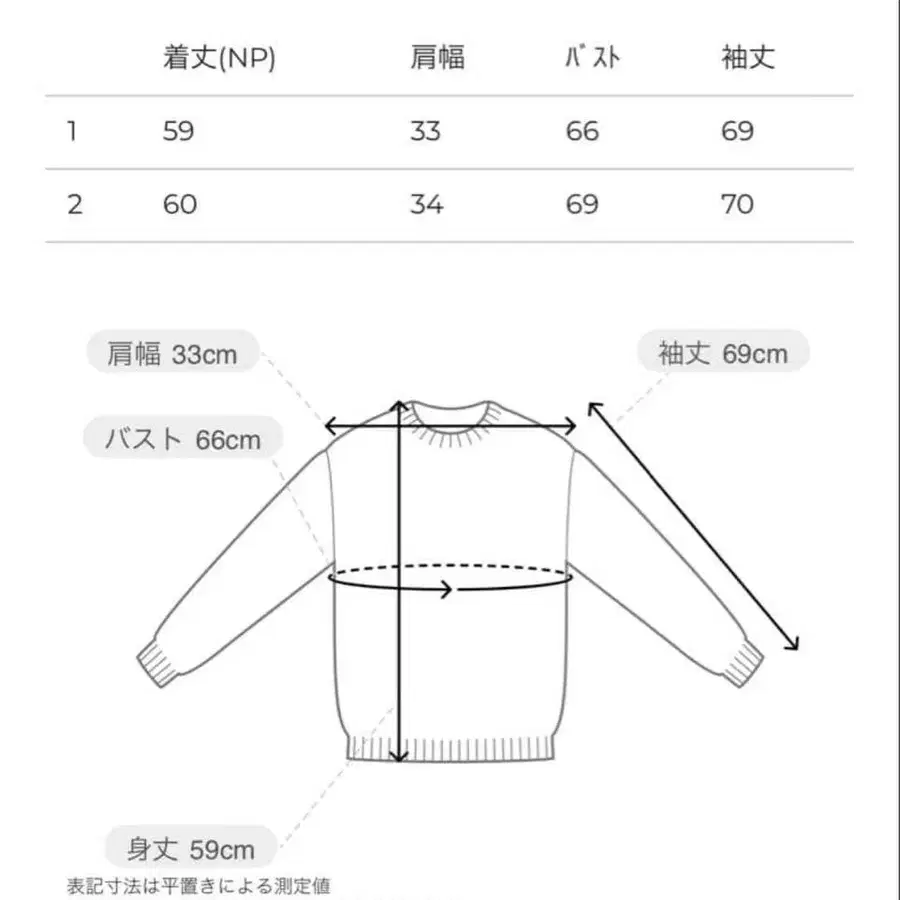 | | 着丈(NP) | 肩幅 | バスト | 袖丈 |
|---|---|---|---|---|
| 1 | 59 | 33 | 66 | 69 |
| 2 | 60 | 34 | 69 | 70 |

肩幅 33cm

袖丈 69cm

バスト 66cm

身丈 59cm

表記寸法は平置きによる測定値